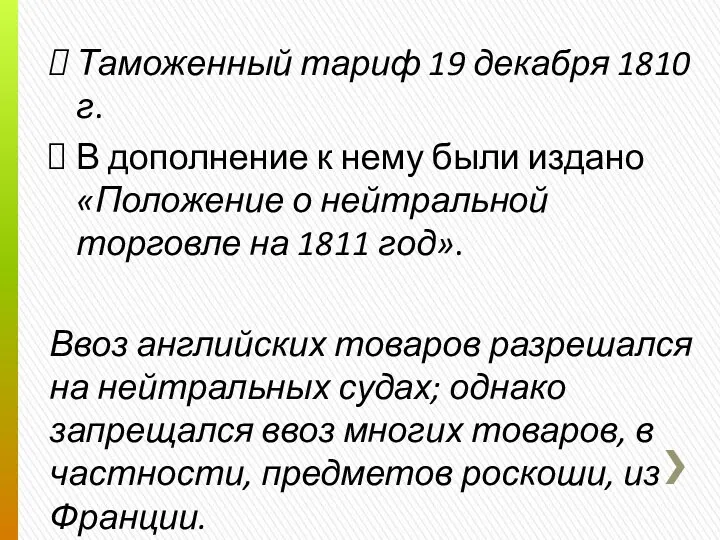 Таможенный тариф 19 декабря 1810 г.

В дополнение к нему были издано «Положение о нейтральной торговле на 1811 год».

Ввоз английских товаров разрешался на нейтральных судах; однако запрещался ввоз многих товаров, в частности, предметов роскоши, из Франции.